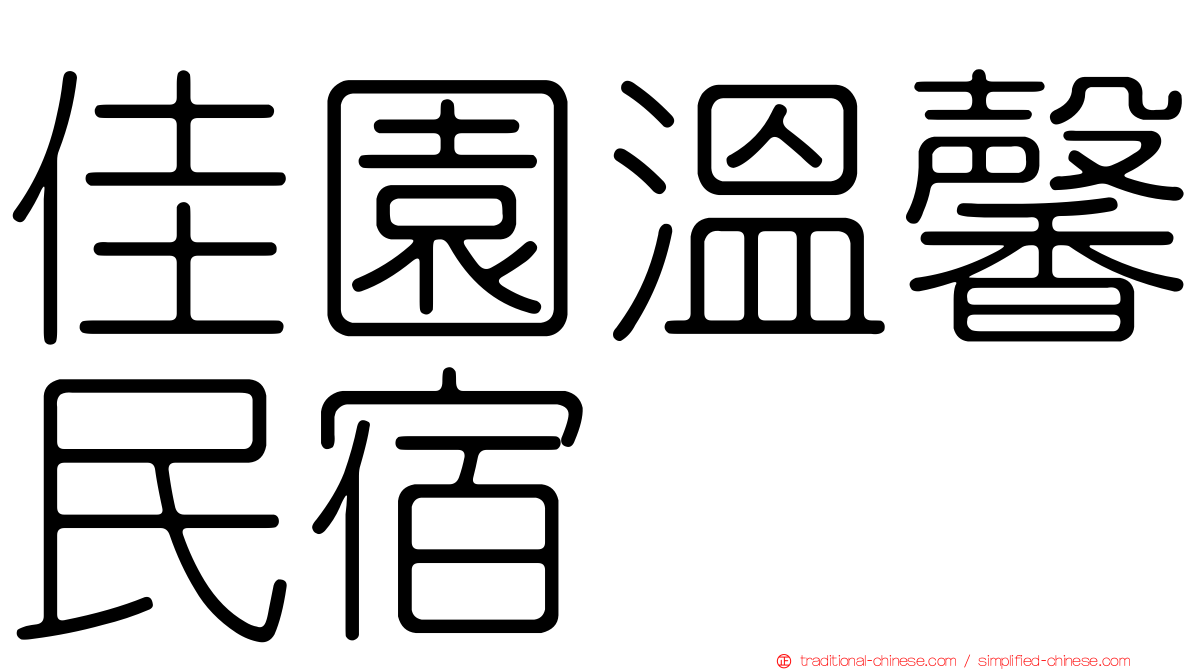 佳園溫馨民宿

traditional-chinese.com / simplified-chinese.com